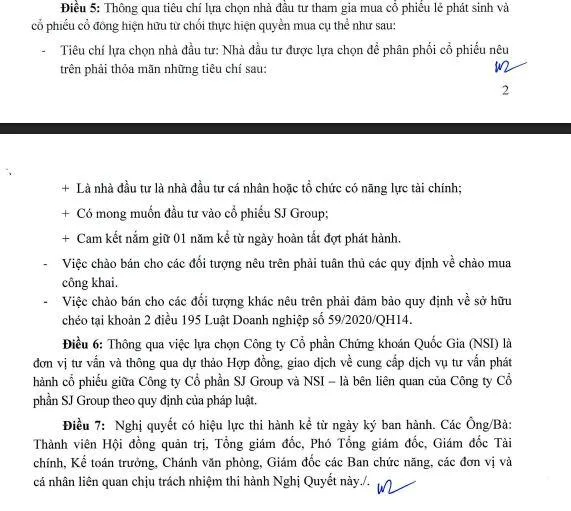 **Điều 5:** Thông qua tiêu chí lựa chọn nhà đầu tư tham gia mua cổ phiếu lẻ phát sinh và cổ phiếu cổ đông hiện hữu từ chối thực hiện quyền mua cụ thể như sau:

- Tiêu chí lựa chọn nhà đầu tư: Nhà đầu tư được lựa chọn để phân phối cổ phiếu nêu trên phải thỏa mãn những tiêu chí sau:

2

+ Là nhà đầu tư là nhà đầu tư cá nhân hoặc tổ chức có năng lực tài chính;

+ Có mong muốn đầu tư vào cổ phiếu SJ Group;

+ Cam kết nắm giữ 01 năm kể từ ngày hoàn tất đợt phát hành.

- Việc chào bán cho các đối tượng nêu trên phải tuân thủ các quy định về chào mua công khai.

- Việc chào bán cho các đối tượng khác nêu trên phải đảm bảo quy định về sở hữu chéo tại khoản 2 điều 195 Luật Doanh nghiệp số 59/2020/QH14.

**Điều 6:** Thông qua việc lựa chọn Công ty Cổ phần Chứng khoán Quốc Gia (NSI) là đơn vị tư vấn và thông qua dự thảo Hợp đồng, giao dịch về cung cấp dịch vụ tư vấn phát hành cổ phiếu giữa Công ty Cổ phần SJ Group và NSI – là bên liên quan của Công ty Cổ phần SJ Group theo quy định của pháp luật.

**Điều 7:** Nghị quyết có hiệu lực thi hành kể từ ngày ký ban hành. Các Ông/Bà: Thành viên Hội đồng quản trị, Tổng giám đốc, Phó Tổng giám đốc, Giám đốc Tài chính, Kế toán trưởng, Chánh văn phòng, Giám đốc các Ban chức năng, các đơn vị và cá nhân liên quan chịu trách nhiệm thi hành Nghị Quyết này./.